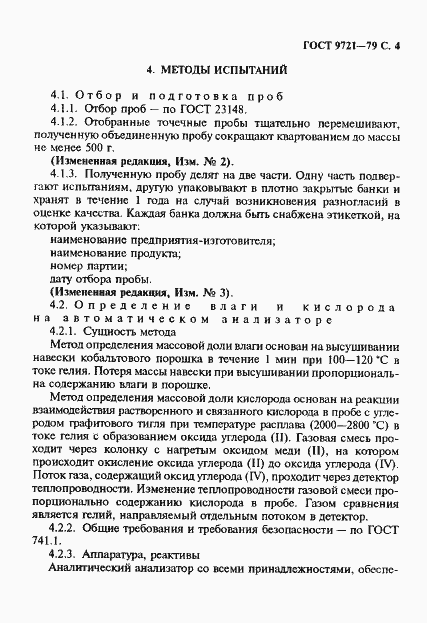 ГОСТ 9721—79 С. 4

4. МЕТОДЫ ИСПЫТАНИЙ

4.1. Отбор и подготовка проб

4.1.1. Отбор проб — по ГОСТ 23148.

4.1.2. Отобранные точечные пробы тщательно перемешивают, полученную объединенную пробу сокращают квартованием до массы не менее 500 г.

(Измененная редакция, Изм. № 2).

4.1.3. Полученную пробу делят на две части. Одну часть подвергают испытаниям, другую упаковывают в плотно закрытые банки и хранят в течение 1 года на случай возникновения разногласий в оценке качества. Каждая банка должна быть снабжена этикеткой, на которой указывают:

наименование предприятия-изготовителя;

наименование продукта;

номер партии;

дату отбора пробы.

(Измененная редакция, Изм. № 3).

4.2. Определение влаги и кислорода на автоматическом анализаторе

4.2.1. Сущность метода

Метод определения массовой доли влаги основан на высушивании навески кобальтового порошка в течение 1 мин при 100—120 °С в токе гелия. Потеря массы навески при высушивании пропорциональна содержанию влаги в порошке.

Метод определения массовой доли кислорода основан на реакции взаимодействия растворенного и связанного кислорода в пробе с углеродом графитового тигля при температуре расплава (2000—2800 °С) в токе гелия с образованием оксида углерода (II). Газовая смесь проходит через колонку с нагретым оксидом меди (II), на котором происходит окисление оксида углерода (II) до оксида углерода (IV). Поток газа, содержащий оксид углерода (IV), проходит через детектор теплопроводности. Изменение теплопроводности газовой смеси пропорционально содержанию кислорода в пробе. Газом сравнения является гелий, направляемый отдельным потоком в детектор.

4.2.2. Общие требования и требования безопасности — по ГОСТ 741.1.

4.2.3. Аппаратура, реактивы

Аналитический анализатор со всеми принадлежностями, обеспе-